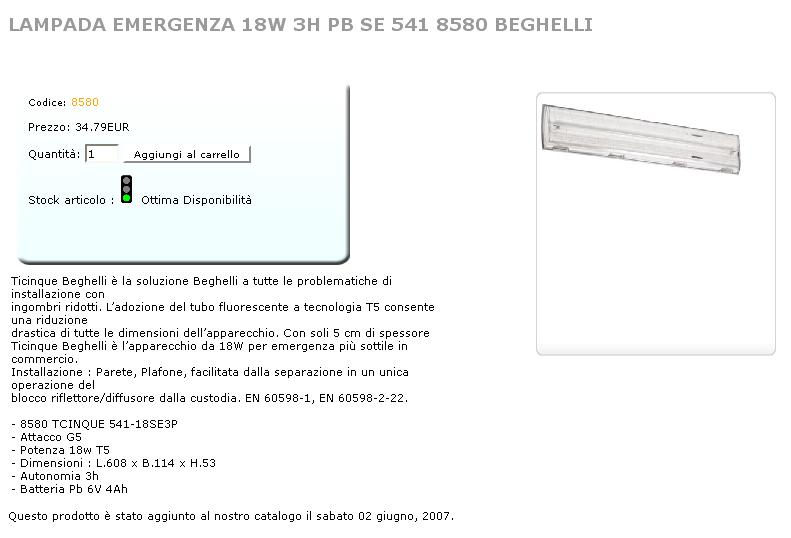 LAMPADA EMERGENZA 18W 3H PB SE 541 8580 BEGHELLI

Codice: 8580

Prezzo: 34.79EUR

Quantità: 1 Aggiungi al carrello

Stock articolo : Ottima Disponibilità

Ticinque Beghelli è la soluzione Beghelli a tutte le problematiche di installazione con
ingombri ridotti. L'adozione del tubo fluorescente a tecnologia T5 consente una riduzione
drastica di tutte le dimensioni dell'apparecchio. Con soli 5 cm di spessore Ticinque Beghelli è l'apparecchio da 18W per emergenza più sottile in commercio.
Installazione : Parete, Plafone, facilitata dalla separazione in un unica operazione del
blocco riflettore/diffusore dalla custodia. EN 60598-1, EN 60598-2-22.

- 8580 TCINQUE 541-18SE3P
- Attacco G5
- Potenza 18w T5
- Dimensioni : L.608 x B.114 x H.53
- Autonomia 3h
- Batteria Pb 6V 4Ah

Questo prodotto è stato aggiunto al nostro catalogo il sabato 02 giugno, 2007.